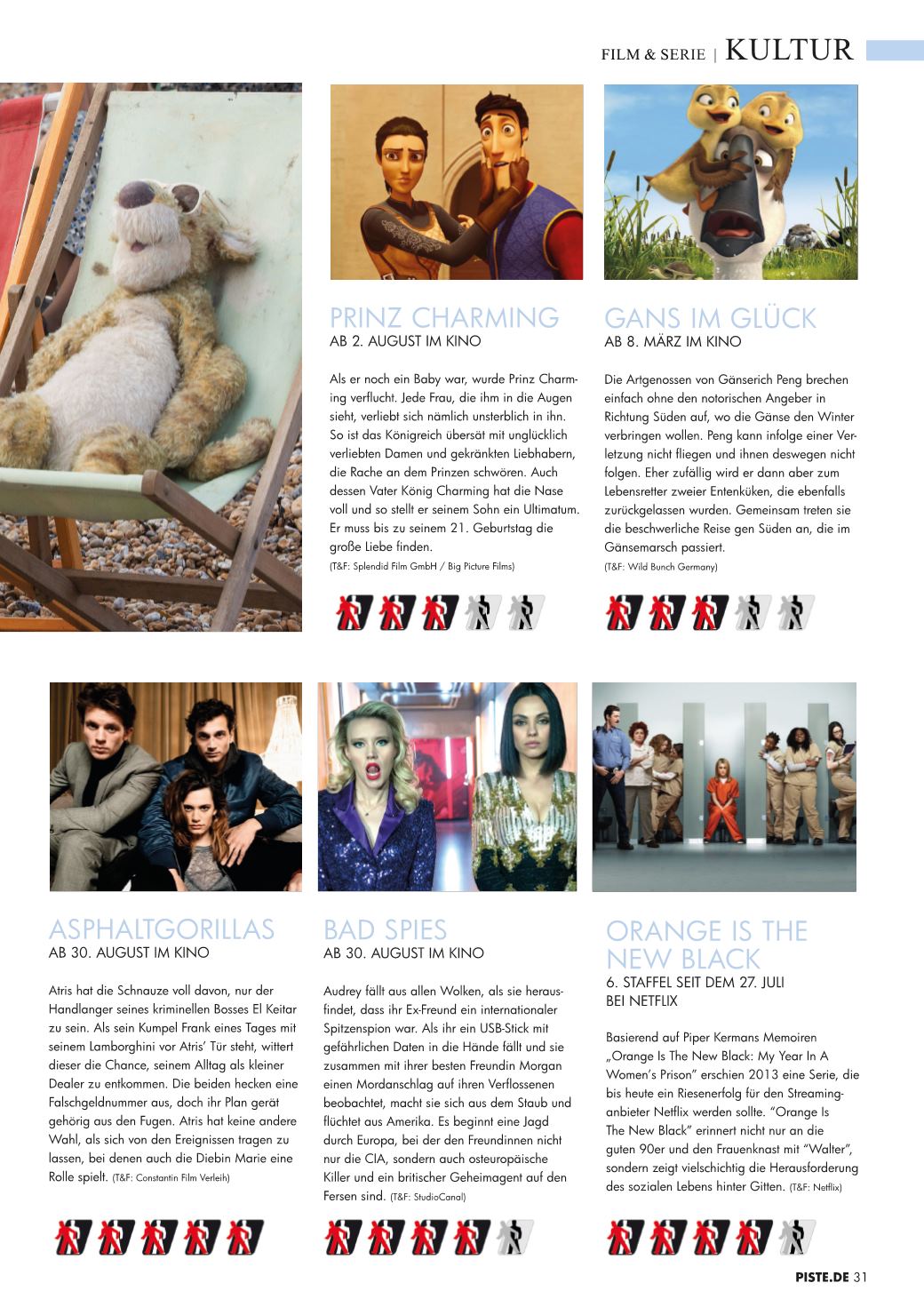 FILM & SERIE | KULTUR

PRINZ CHARMING
AB 2. AUGUST IM KINO

Als er noch ein Baby war, wurde Prinz Charming verflucht. Jede Frau, die ihm in die Augen sieht, verliebt sich nämlich unsterblich in ihn. So ist das Königreich übersät mit unglücklich verliebten Damen und gekränkten Liebhabern, die Rache an dem Prinzen schwören. Auch dessen Vater König Charming hat die Nase voll und so stellt er seinem Sohn ein Ultimatum. Er muss bis zu seinem 21. Geburtstag die große Liebe finden.
(T&F: Splendid Film GmbH / Big Picture Films)

GANS IM GLÜCK
AB 8. MÄRZ IM KINO

Die Artgenossen von Gänserich Peng brechen einfach ohne den notorischen Angeber in Richtung Süden auf, wo die Gänse den Winter verbringen wollen. Peng kann infolge einer Verletzung nicht fliegen und ihnen deswegen nicht folgen. Eher zufällig wird er dann aber zum Lebensretter zweier Entenküken, die ebenfalls zurückgelassen wurden. Gemeinsam treten sie die beschwerliche Reise gen Süden an, die im Gänsemarsch passiert.
(T&F: Wild Bunch Germany)

ASPHALTGORILLAS
AB 30. AUGUST IM KINO

Atris hat die Schnauze voll davon, nur der Handlanger seines kriminellen Bosses El Keitar zu sein. Als sein Kumpel Frank eines Tages mit seinem Lamborghini vor Atris' Tür steht, wittert dieser die Chance, seinem Alltag als kleiner Dealer zu entkommen. Die beiden hecken eine Falschgeldnummer aus, doch ihr Plan gerät gehörig aus den Fugen. Atris hat keine andere Wahl, als sich von den Ereignissen tragen zu lassen, bei denen auch die Diebin Marie eine Rolle spielt. (T&F: Constantin Film Verleih)

BAD SPIES
AB 30. AUGUST IM KINO

Audrey fällt aus allen Wolken, als sie herausfindet, dass ihr Ex-Freund ein internationaler Spitzenspion war. Als ihr ein USB-Stick mit gefährlichen Daten in die Hände fällt und sie zusammen mit ihrer besten Freundin Morgan einen Mordanschlag auf ihren Verflossenen beobachtet, macht sie sich aus dem Staub und flüchtet aus Amerika. Es beginnt eine Jagd durch Europa, bei der den Freundinnen nicht nur die CIA, sondern auch osteuropäische Killer und ein britischer Geheimagent auf den Fersen sind. (T&F: StudioCanal)

ORANGE IS THE NEW BLACK
6. STAFFEL SEIT DEM 27. JULI BEI NETFLIX

Basierend auf Piper Kermans Memoiren „Orange Is The New Black: My Year In A Women's Prison" erschien 2013 eine Serie, die bis heute ein Riesenerfolg für den Streaminganbieter Netflix werden sollte. "Orange Is The New Black" erinnert nicht nur an die guten 90er und den Frauenknast mit "Walter", sondern zeigt vielschichtig die Herausforderung des sozialen Lebens hinter Gitten. (T&F: Netflix)

PISTE.DE 31